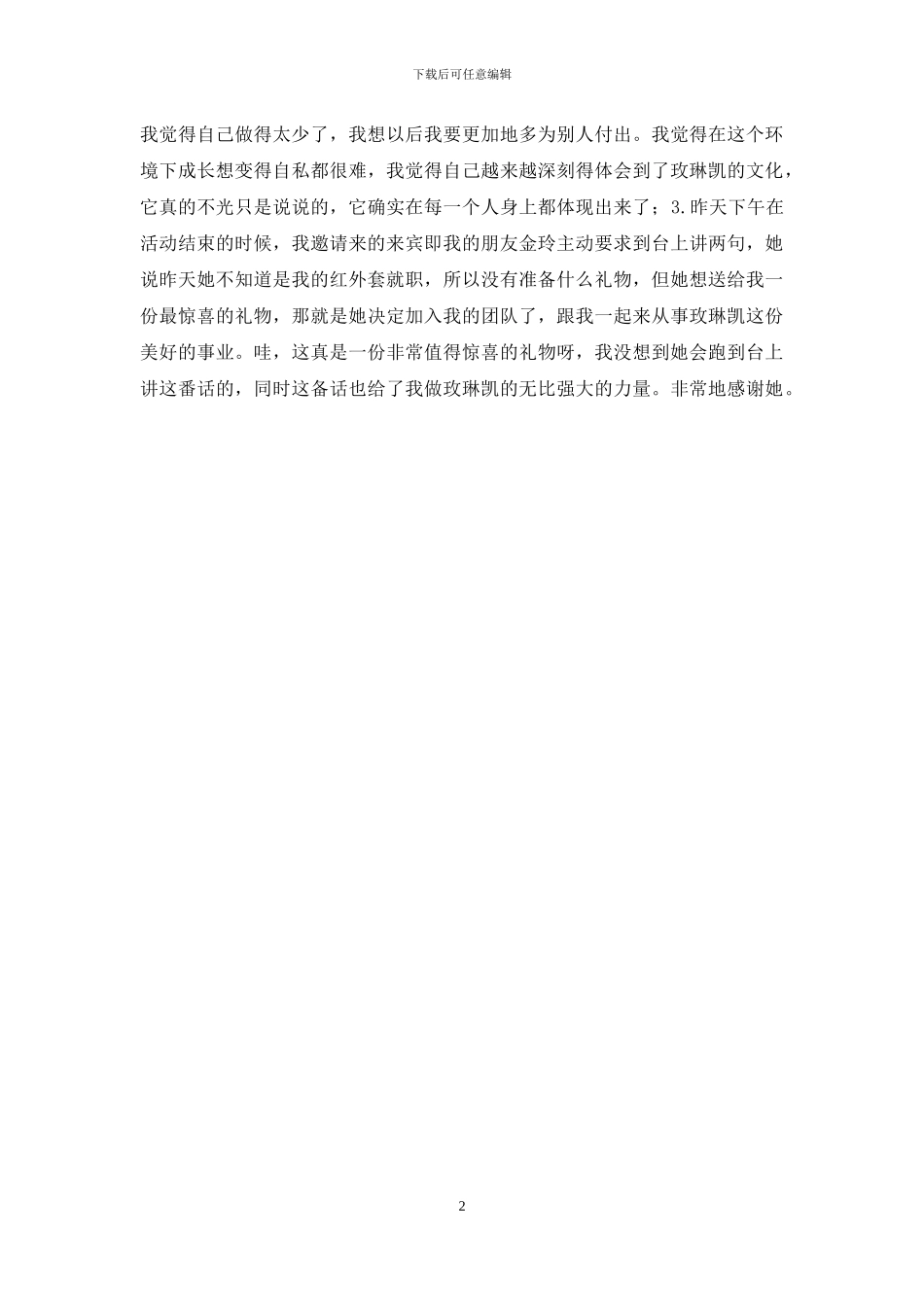 下载后可任意编辑

我觉得自己做得太少了，我想以后我要更加地多为别人付出。我觉得在这个环境下成长想变得自私都很难，我觉得自己越来越深刻得体会到了玫琳凯的文化，它真的不光只是说说的，它确实在每一个人身上都体现出来了；3.昨天下午在活动结束的时候，我邀请来的来宾即我的朋友金玲主动要求到台上讲两句，她说昨天她不知道是我的红外套就职，所以没有准备什么礼物，但她想送给我一份最惊喜的礼物，那就是她决定加入我的团队了，跟我一起来从事玫琳凯这份美好的事业。哇，这真是一份非常值得惊喜的礼物呀，我没想到她会跑到台上讲这番话的，同时这备话也给了我做玫琳凯的无比强大的力量。非常地感谢她。

2